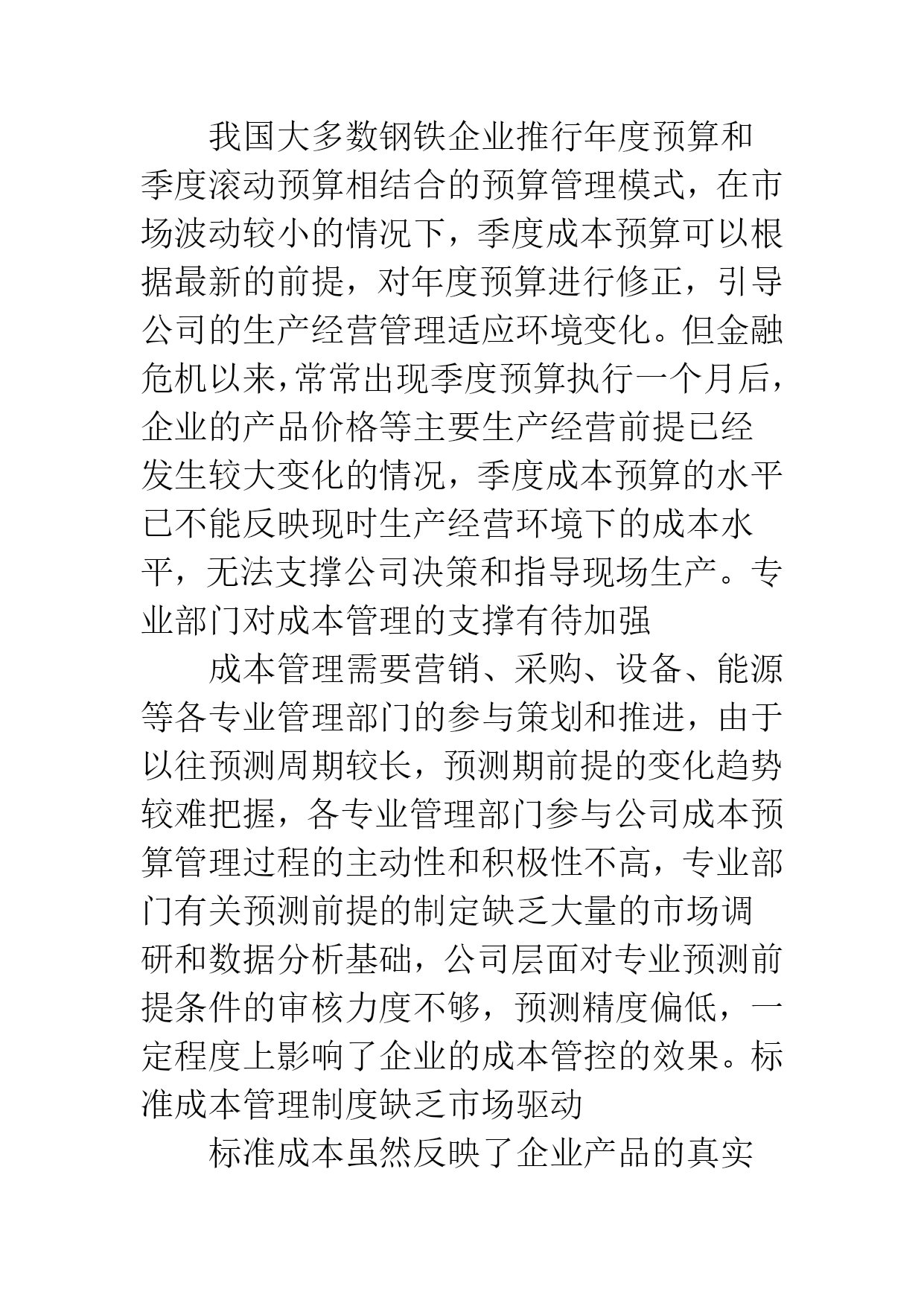 我国大多数钢铁企业推行年度预算和季度滚动预算相结合的预算管理模式，在市场波动较小的情况下，季度成本预算可以根据最新的前提，对年度预算进行修正，引导公司的生产经营管理适应环境变化。但金融危机以来,常常出现季度预算执行一个月后，企业的产品价格等主要生产经营前提已经发生较大变化的情况，季度成本预算的水平已不能反映现时生产经营环境下的成本水平，无法支撑公司决策和指导现场生产。专业部门对成本管理的支撑有待加强

成本管理需要营销、采购、设备、能源等各专业管理部门的参与策划和推进，由于以往预测周期较长，预测期前提的变化趋势较难把握，各专业管理部门参与公司成本预算管理过程的主动性和积极性不高，专业部门有关预测前提的制定缺乏大量的市场调研和数据分析基础，公司层面对专业预测前提条件的审核力度不够，预测精度偏低，一定程度上影响了企业的成本管控的效果。标准成本管理制度缺乏市场驱动

标准成本虽然反映了企业产品的真实